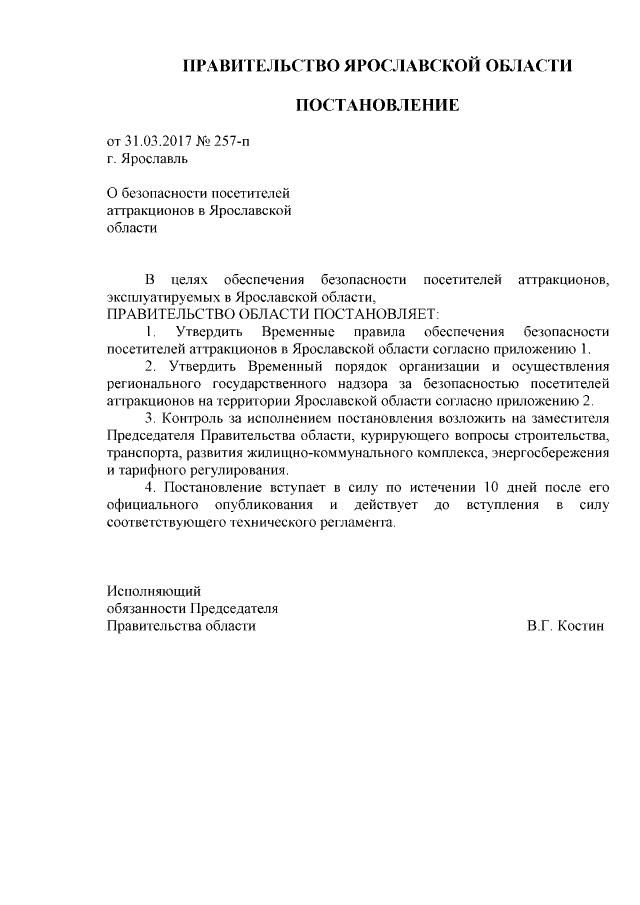 ПРАВИТЕЛЬСТВО ЯРОСЛАВСКОЙ ОБЛАСТИ

ПОСТАНОВЛЕНИЕ

от 31.03.2017 № 257-п
г. Ярославль

О безопасности посетителей аттракционов в Ярославской области

В целях обеспечения безопасности посетителей аттракционов, эксплуатируемых в Ярославской области,
ПРАВИТЕЛЬСТВО ОБЛАСТИ ПОСТАНОВЛЯЕТ:
1. Утвердить Временные правила обеспечения безопасности посетителей аттракционов в Ярославской области согласно приложению 1.
2. Утвердить Временный порядок организации и осуществления регионального государственного надзора за безопасностью посетителей аттракционов на территории Ярославской области согласно приложению 2.
3. Контроль за исполнением постановления возложить на заместителя Председателя Правительства области, курирующего вопросы строительства, транспорта, развития жилищно-коммунального комплекса, энергосбережения и тарифного регулирования.
4. Постановление вступает в силу по истечении 10 дней после его официального опубликования и действует до вступления в силу соответствующего технического регламента.

Исполняющий
обязанности Председателя
Правительства области В.Г. Костин